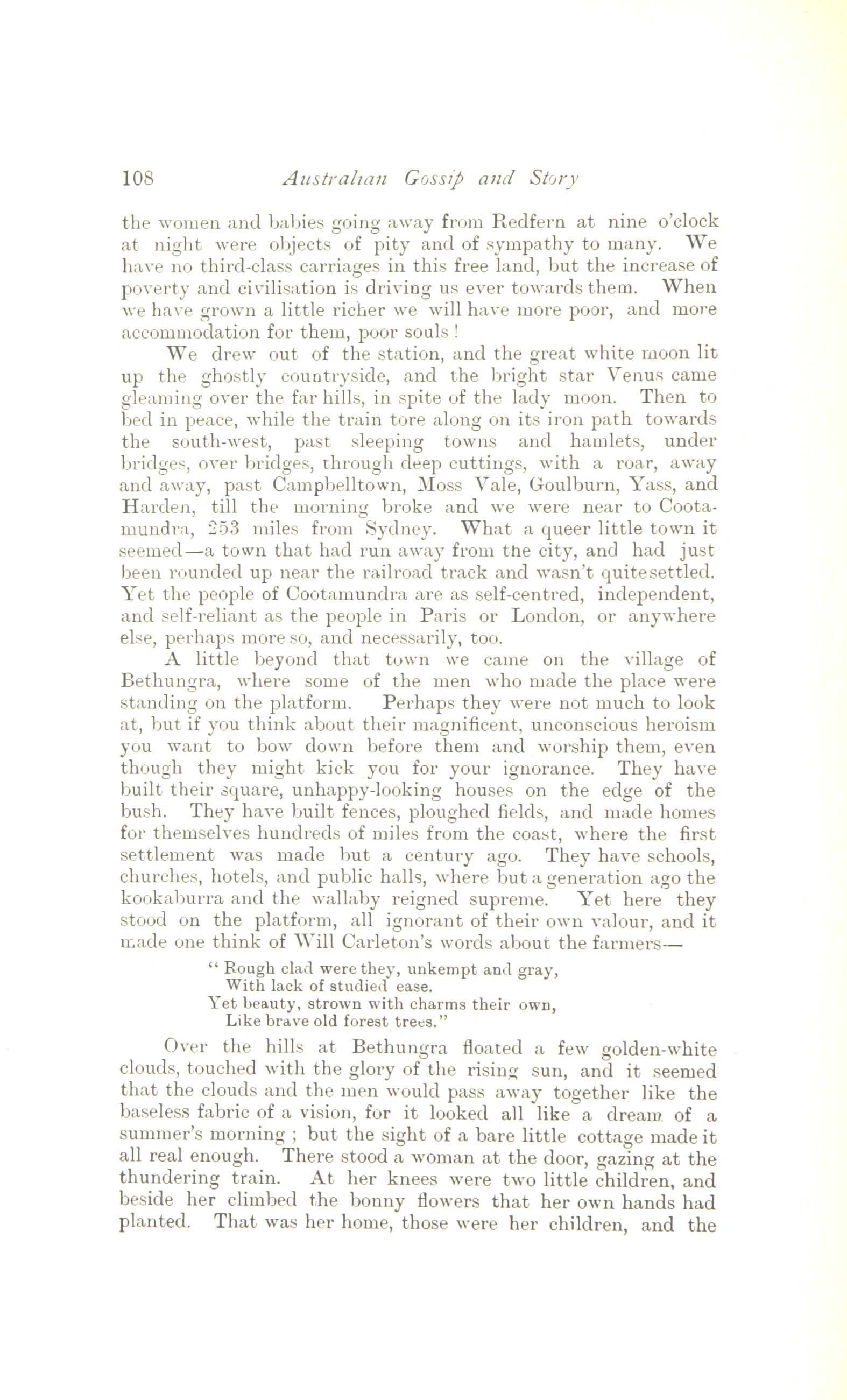 108 Australian Gossip and Story

the women and babies going away from Redfern at nine o'clock at night were objects of pity and of sympathy to many. We have no third-class carriages in this free land, but the increase of poverty and civilisation is driving us ever towards them. When we have grown a little richer we will have more poor, and more accommodation for them, poor souls!

We drew out of the station, and the great white moon lit up the ghostly countryside, and the bright star Venus came gleaming over the far hills, in spite of the lady moon. Then to bed in peace, while the train tore along on its iron path towards the south-west, past sleeping towns and hamlets, under bridges, over bridges, through deep cuttings, with a roar, away and away, past Campbelltown, Moss Vale, Goulburn, Yass, and Harden, till the morning broke and we were near to Cootamundra, 253 miles from Sydney. What a queer little town it seemed—a town that had run away from the city, and had just been rounded up near the railroad track and wasn't quite settled. Yet the people of Cootamundra are as self-centred, independent, and self-reliant as the people in Paris or London, or anywhere else, perhaps more so, and necessarily, too.

A little beyond that town we came on the village of Bethungra, where some of the men who made the place were standing on the platform. Perhaps they were not much to look at, but if you think about their magnificent, unconscious heroism you want to bow down before them and worship them, even though they might kick you for your ignorance. They have built their square, unhappy-looking houses on the edge of the bush. They have built fences, ploughed fields, and made homes for themselves hundreds of miles from the coast, where the first settlement was made but a century ago. They have schools, churches, hotels, and public halls, where but a generation ago the kookaburra and the wallaby reigned supreme. Yet here they stood on the platform, all ignorant of their own valour, and it made one think of Will Carleton's words about the farmers—

"Rough clad were they, unkempt and gray,
With lack of studied ease.
Yet beauty, strown with charms their own,
Like brave old forest trees."

Over the hills at Bethungra floated a few golden-white clouds, touched with the glory of the rising sun, and it seemed that the clouds and the men would pass away together like the baseless fabric of a vision, for it looked all like a dream of a summer's morning; but the sight of a bare little cottage made it all real enough. There stood a woman at the door, gazing at the thundering train. At her knees were two little children, and beside her climbed the bonny flowers that her own hands had planted. That was her home, those were her children, and the